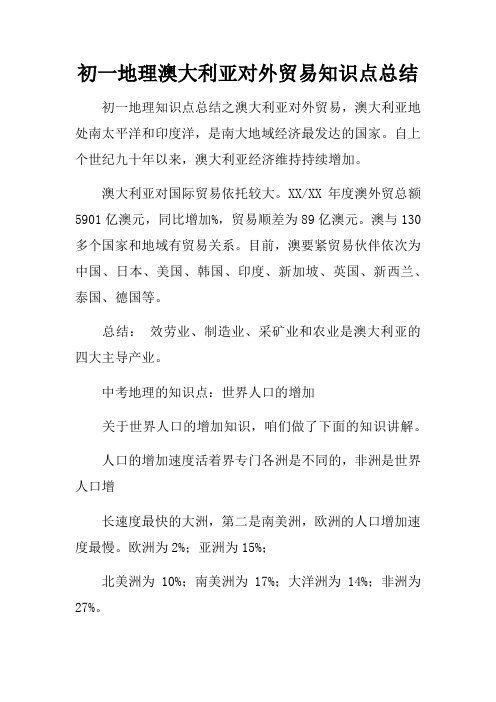 初一地理澳大利亚对外贸易知识点总结

初一地理知识点总结之澳大利亚对外贸易，澳大利亚地处南太平洋和印度洋，是南大地域经济最发达的国家。自上个世纪九十年以来，澳大利亚经济维持持续增加。

澳大利亚对国际贸易依托较大。XX/XX 年度澳外贸总额 5901 亿澳元，同比增加%，贸易顺差为 89 亿澳元。澳与 130 多个国家和地域有贸易关系。目前，澳要紧贸易伙伴依次为中国、日本、美国、韩国、印度、新加坡、英国、新西兰、泰国、德国等。

总结： 效劳业、制造业、采矿业和农业是澳大利亚的四大主导产业。

中考地理的知识点：世界人口的增加

关于世界人口的增加知识，咱们做了下面的知识讲解。

人口的增加速度活着界专门各洲是不同的，非洲是世界人口增

长速度最快的大洲，第二是南美洲，欧洲的人口增加速度最慢。欧洲为 2%；亚洲为 15%；

北美洲为 10%；南美洲为 17%；大洋洲为 14%；非洲为 27%。